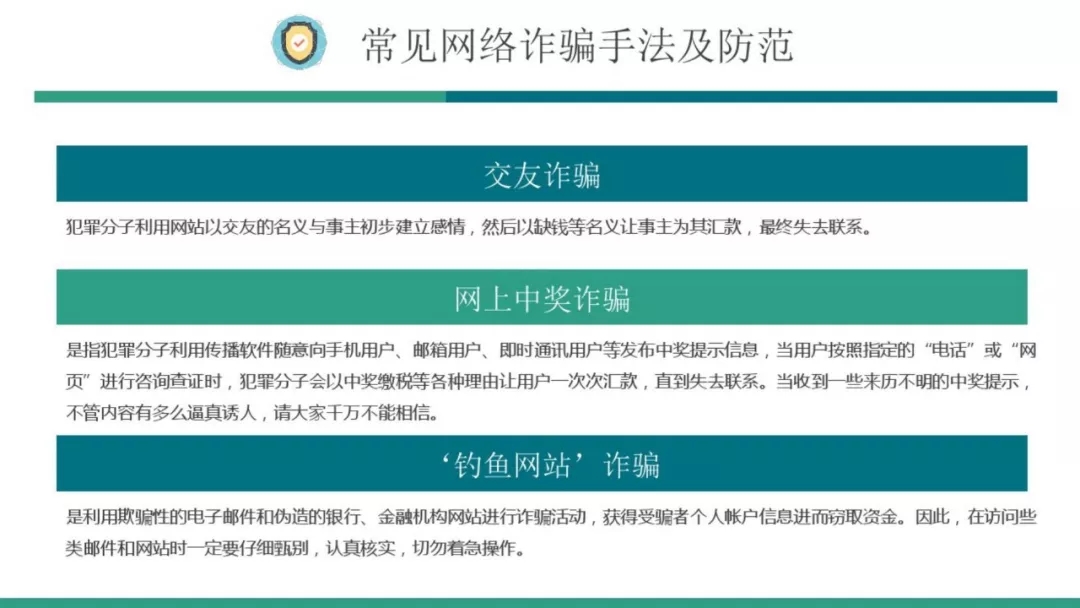 常见网络诈骗手法及防范

交友诈骗

犯罪分子利用网站以交友的名义与事主初步建立感情，然后以缺钱等名义让事主为其汇款，最终失去联系。

网上中奖诈骗

是指犯罪分子利用传播软件随意向手机用户、邮箱用户、即时通讯用户等发布中奖提示信息，当用户按照指定的“电话”或“网页”进行咨询查证时，犯罪分子会以中奖缴税等各种理由让用户一次次汇款，直到失去联系。当收到一些来历不明的中奖提示，不管内容有多么逼真诱人，请大家千万不能相信。

‘钓鱼网站’诈骗

是利用欺骗性的电子邮件和伪造的银行、金融机构网站进行诈骗活动，获得受骗者个人帐户信息进而窃取资金。因此，在访问些类邮件和网站时一定要仔细甄别，认真核实，切勿着急操作。